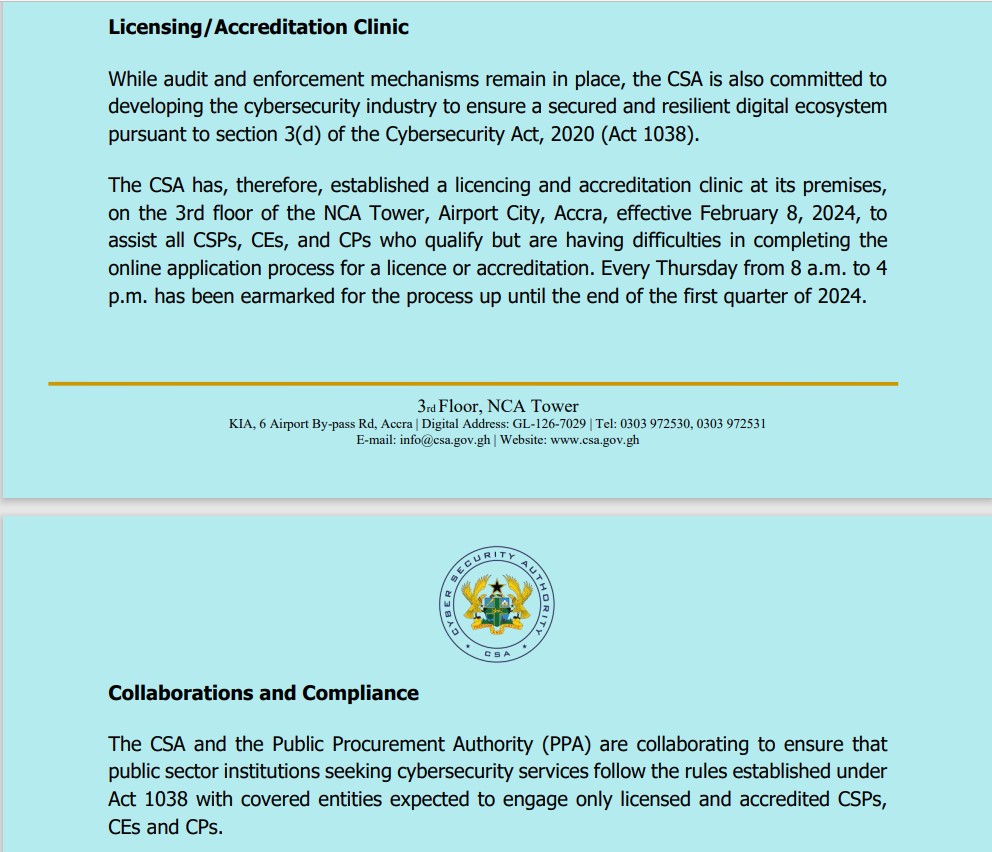 **Licensing/Accreditation Clinic**

While audit and enforcement mechanisms remain in place, the CSA is also committed to developing the cybersecurity industry to ensure a secured and resilient digital ecosystem pursuant to section 3(d) of the Cybersecurity Act, 2020 (Act 1038).

The CSA has, therefore, established a licencing and accreditation clinic at its premises, on the 3rd floor of the NCA Tower, Airport City, Accra, effective February 8, 2024, to assist all CSPs, CEs, and CPs who qualify but are having difficulties in completing the online application process for a licence or accreditation. Every Thursday from 8 a.m. to 4 p.m. has been earmarked for the process up until the end of the first quarter of 2024.

3rd Floor, NCA Tower
KIA, 6 Airport By-pass Rd, Accra | Digital Address: GL-126-7029 | Tel: 0303 972530, 0303 972531
E-mail: info@csa.gov.gh | Website: www.csa.gov.gh

CYBER SECURITY AUTHORITY
CSA

**Collaborations and Compliance**

The CSA and the Public Procurement Authority (PPA) are collaborating to ensure that public sector institutions seeking cybersecurity services follow the rules established under Act 1038 with covered entities expected to engage only licensed and accredited CSPs, CEs and CPs.